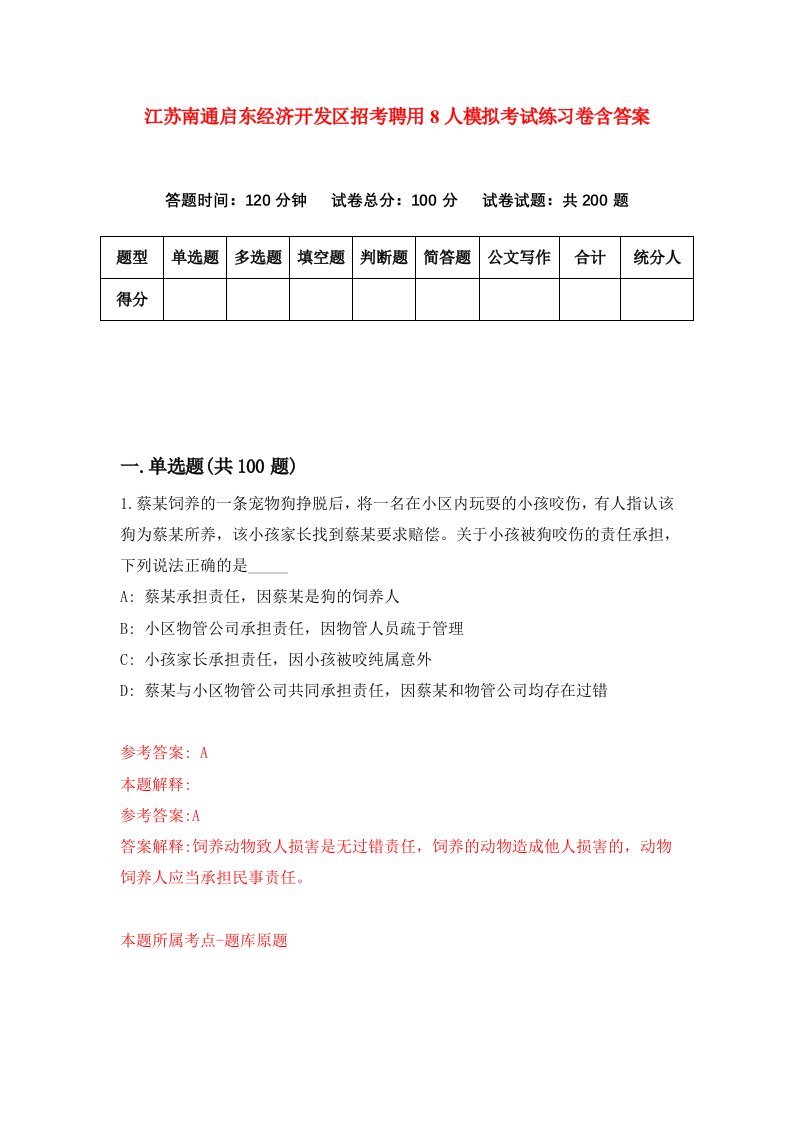 江苏南通启东经济开发区招考聘用8人模拟考试练习卷含答案

答题时间：120分钟　试卷总分：100分　试卷试题：共200题

| 题型 | 单选题 | 多选题 | 填空题 | 判断题 | 简答题 | 公文写作 | 合计 | 统分人 |
|---|---|---|---|---|---|---|---|---|
| 得分 | | | | | | | | |

一.单选题(共100题)

1.蔡某饲养的一条宠物狗挣脱后，将一名在小区内玩耍的小孩咬伤，有人指认该狗为蔡某所养，该小孩家长找到蔡某要求赔偿。关于小孩被狗咬伤的责任承担，下列说法正确的是_____

A: 蔡某承担责任，因蔡某是狗的饲养人

B: 小区物管公司承担责任，因物管人员疏于管理

C: 小孩家长承担责任，因小孩被咬纯属意外

D: 蔡某与小区物管公司共同承担责任，因蔡某和物管公司均存在过错

参考答案: A

本题解释:

参考答案:A

答案解释:饲养动物致人损害是无过错责任，饲养的动物造成他人损害的，动物饲养人应当承担民事责任。

本题所属考点-题库原题